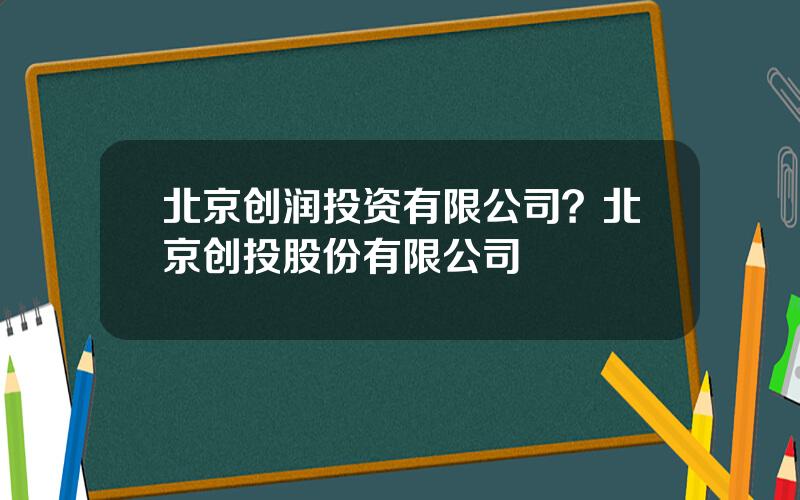 北京创润投资有限公司？北京创投股份有限公司